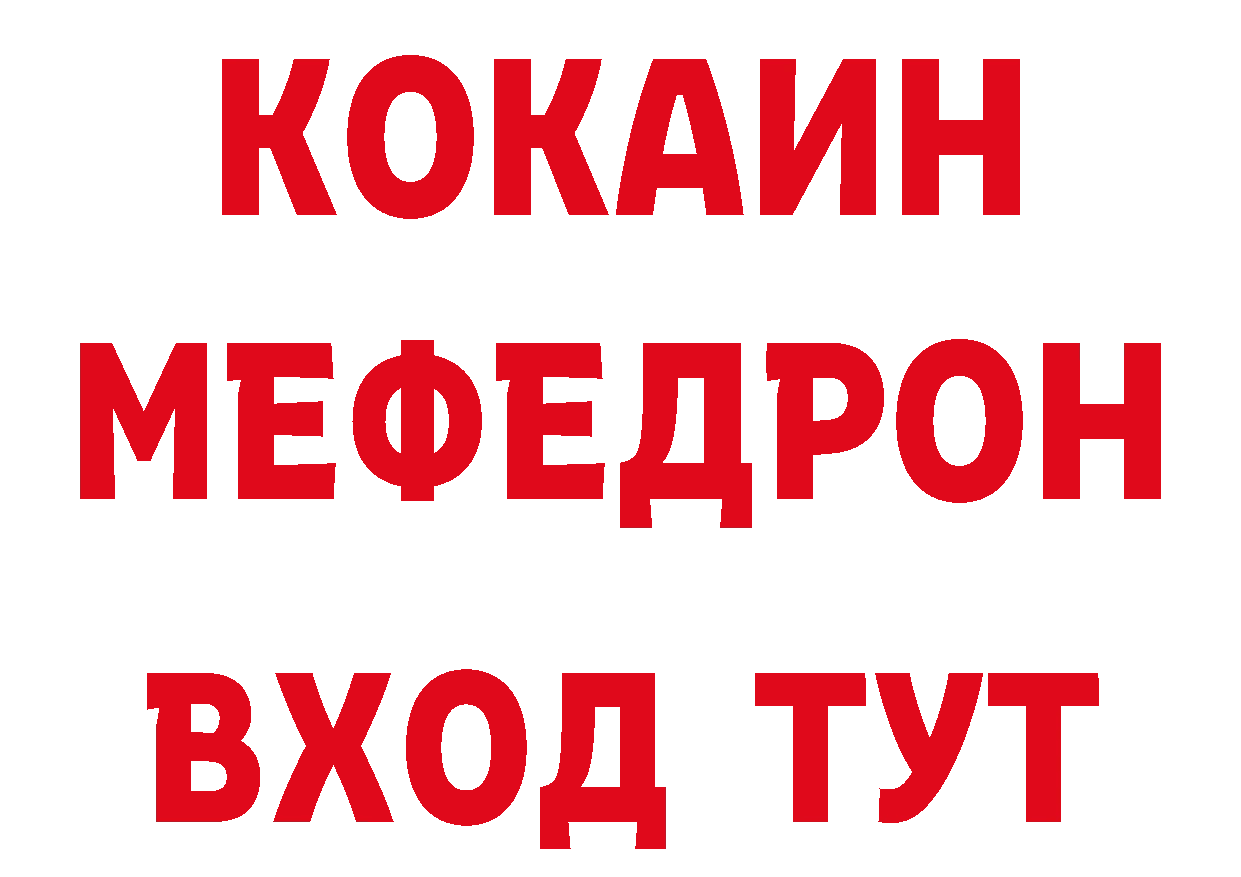 КОКАИН
МЕФЕДРОН
ВХОД ТУТ